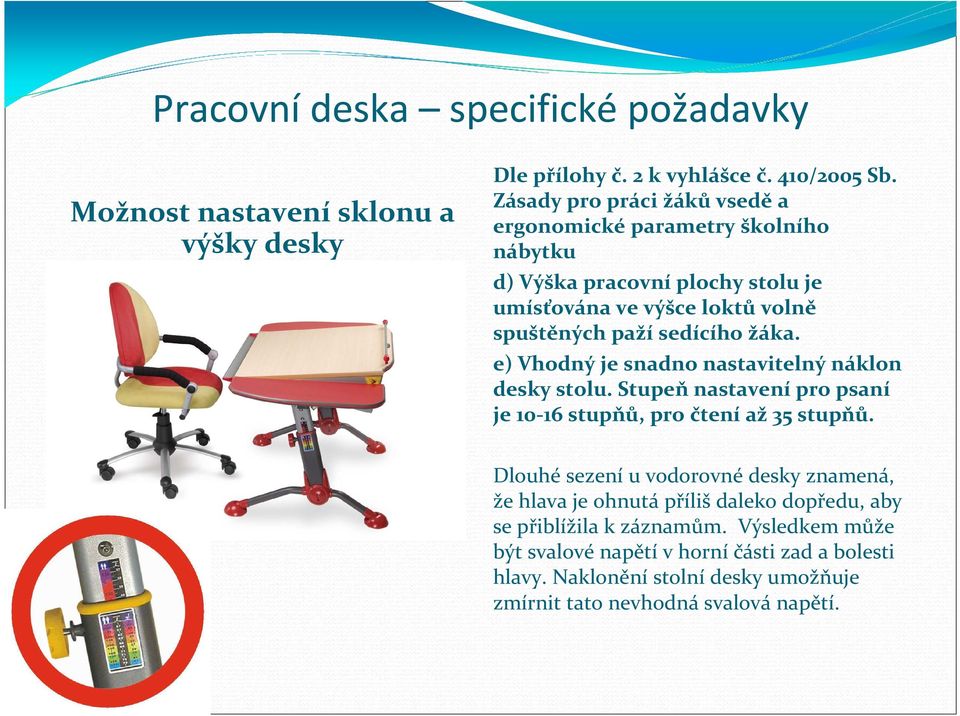 Pracovní deska – specifické požadavky

Možnost nastavení sklonu a výšky desky

Dle přílohy č. 2 k vyhlášce č. 410/2005 Sb. Zásady pro práci žáků vsedě a ergonomické parametry školního nábytku

d) Výška pracovní plochy stolu je umísťována ve výšce loktů volně spuštěných paží sedícího žáka.

e) Vhodný je snadno nastavitelný náklon desky stolu. Stupeň nastavení pro psaní je 10-16 stupňů, pro čtení až 35 stupňů.

Dlouhé sezení u vodorovné desky znamená, že hlava je ohnutá příliš daleko dopředu, aby se přiblížila k záznamům. Výsledkem může být svalové napětí v horní části zad a bolesti hlavy. Naklonění stolní desky umožňuje zmírnit tato nevhodná svalová napětí.